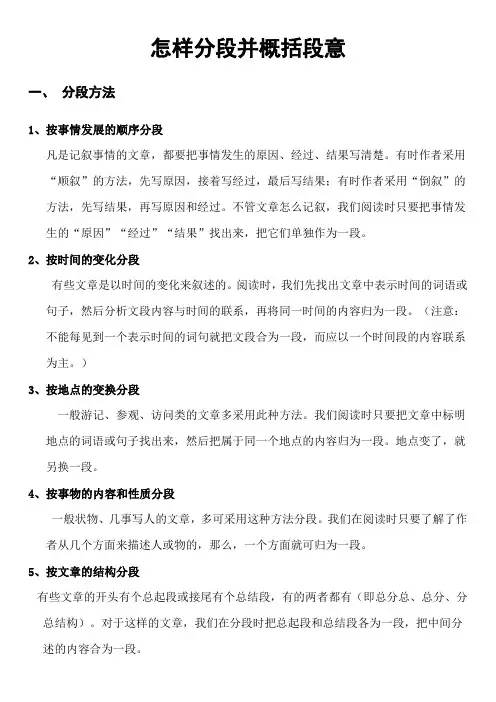 怎样分段并概括段意

一、 分段方法

1、按事情发展的顺序分段

凡是记叙事情的文章，都要把事情发生的原因、经过、结果写清楚。有时作者采用“顺叙”的方法，先写原因，接着写经过，最后写结果；有时作者采用“倒叙”的方法，先写结果，再写原因和经过。不管文章怎么记叙，我们阅读时只要把事情发生的“原因”“经过”“结果”找出来，把它们单独作为一段。

2、按时间的变化分段

有些文章是以时间的变化来叙述的。阅读时，我们先找出文章中表示时间的词语或句子，然后分析文段内容与时间的联系，再将同一时间的内容归为一段。（注意：不能每见到一个表示时间的词句就把文段合为一段，而应以一个时间段的内容联系为主。）

3、按地点的变换分段

一般游记、参观、访问类的文章多采用此种方法。我们阅读时只要把文章中标明地点的词语或句子找出来，然后把属于同一个地点的内容归为一段。地点变了，就另换一段。

4、按事物的内容和性质分段

一般状物、几事写人的文章，多可采用这种方法分段。我们在阅读时只要了解了作者从几个方面来描述人或物的，那么，一个方面就可归为一段。

5、按文章的结构分段

有些文章的开头有个总起段或接尾有个总结段，有的两者都有（即总分总、总分、分总结构）。对于这样的文章，我们在分段时把总起段和总结段各为一段，把中间分述的内容合为一段。